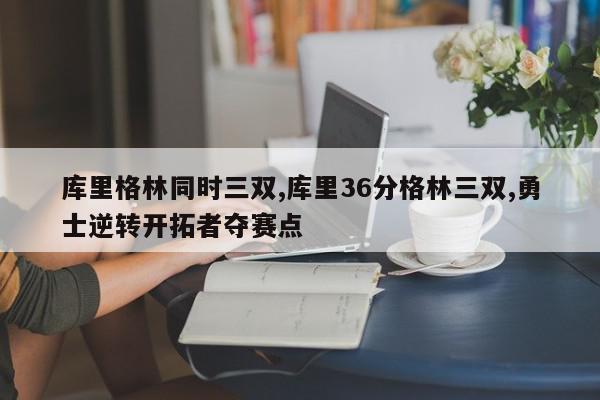 库里格林同时三双,库里36分格林三双,勇士逆转开拓者夺赛点